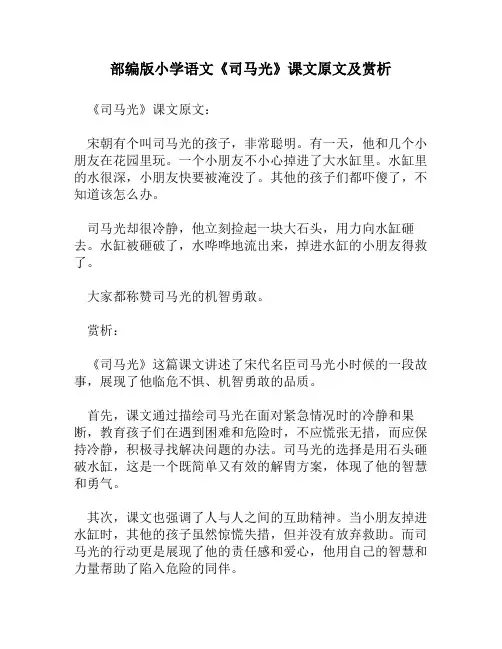 部编版小学语文《司马光》课文原文及赏析

《司马光》课文原文：

宋朝有个叫司马光的孩子，非常聪明。有一天，他和几个小朋友在花园里玩。一个小朋友不小心掉进了大水缸里。水缸里的水很深，小朋友快要被淹没了。其他的孩子们都吓傻了，不知道该怎么办。

司马光却很冷静，他立刻捡起一块大石头，用力向水缸砸去。水缸被砸破了，水哗哗地流出来，掉进水缸的小朋友得救了。

大家都称赞司马光的机智勇敢。

赏析：

《司马光》这篇课文讲述了宋代名臣司马光小时候的一段故事，展现了他临危不惧、机智勇敢的品质。

首先，课文通过描绘司马光在面对紧急情况时的冷静和果断，教育孩子们在遇到困难和危险时，不应慌张无措，而应保持冷静，积极寻找解决问题的办法。司马光的选择是用石头砸破水缸，这是一个既简单又有效的解胄方案，体现了他的智慧和勇气。

其次，课文也强调了人与人之间的互助精神。当小朋友掉进水缸时，其他的孩子虽然惊慌失措，但并没有放弃救助。而司马光的行动更是展现了他的责任感和爱心，他用自己的智慧和力量帮助了陷入危险的同伴。